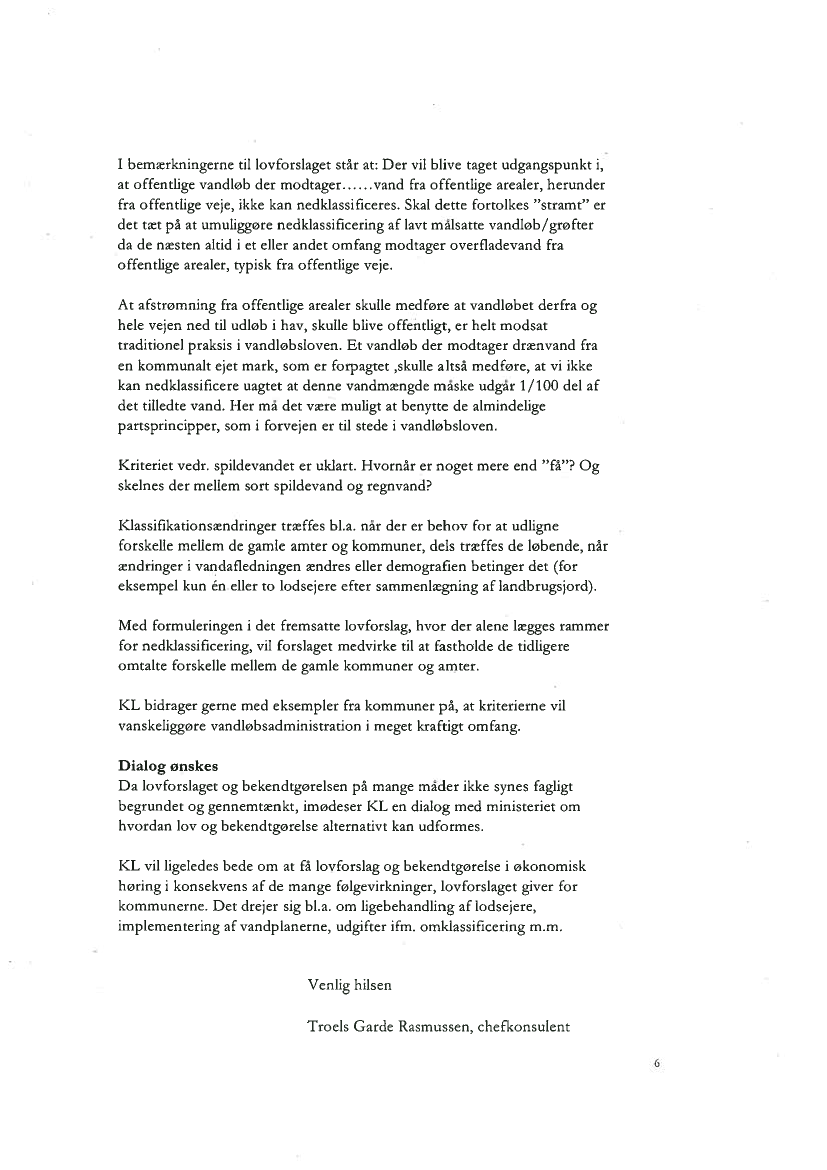 I bemærkningerne til lovforslaget står at: Der vil blive taget udgangspunkt i, at offentlige vandløb der modtager……vand fra offentlige arealer, herunder fra offentlige veje, ikke kan nedklassificeres. Skal dette fortolkes "stramt" er det tæt på at umuliggøre nedklassificering af lavt målsatte vandløb/grøfter da de næsten altid i et eller andet omfang modtager overfladevand fra offentlige arealer, typisk fra offentlige veje.

At afstrømning fra offentlige arealer skulle medføre at vandløbet derfra og hele vejen ned til udløb i hav, skulle blive offentligt, er helt modsat traditionel praksis i vandløbsloven. Et vandløb der modtager drænvand fra en kommunalt ejet mark, som er forpagtet ,skulle altså medføre, at vi ikke kan nedklassificere uagtet at denne vandmængde måske udgår 1/100 del af det tilledte vand. Her må det være muligt at benytte de almindelige partsprincipper, som i forvejen er til stede i vandløbsloven.

Kriteriet vedr. spildevandet er uklart. Hvornår er noget mere end "få"? Og skelnes der mellem sort spildevand og regnvand?

Klassifikationsændringer træffes bl.a. når der er behov for at udligne forskelle mellem de gamle amter og kommuner, dels træffes de løbende, når ændringer i vandafledningen ændres eller demografien betinger det (for eksempel kun én eller to lodsejere efter sammenlægning af landbrugsjord).

Med formuleringen i det fremsatte lovforslag, hvor der alene lægges rammer for nedklassificering, vil forslaget medvirke til at fastholde de tidligere omtalte forskelle mellem de gamle kommuner og amter.

KL bidrager gerne med eksempler fra kommuner på, at kriterierne vil vanskeliggøre vandløbsadministration i meget kraftigt omfang.

Dialog ønskes
Da lovforslaget og bekendtgørelsen på mange måder ikke synes fagligt begrundet og gennemtænkt, imødeser KL en dialog med ministeriet om hvordan lov og bekendtgørelse alternativt kan udformes.

KL vil ligeledes bede om at få lovforslag og bekendtgørelse i økonomisk høring i konsekvens af de mange følgevirkninger, lovforslaget giver for kommunerne. Det drejer sig bl.a. om ligebehandling af lodsejere, implementering af vandplanerne, udgifter ifm. omklassificering m.m.

Venlig hilsen

Troels Garde Rasmussen, chefkonsulent

6